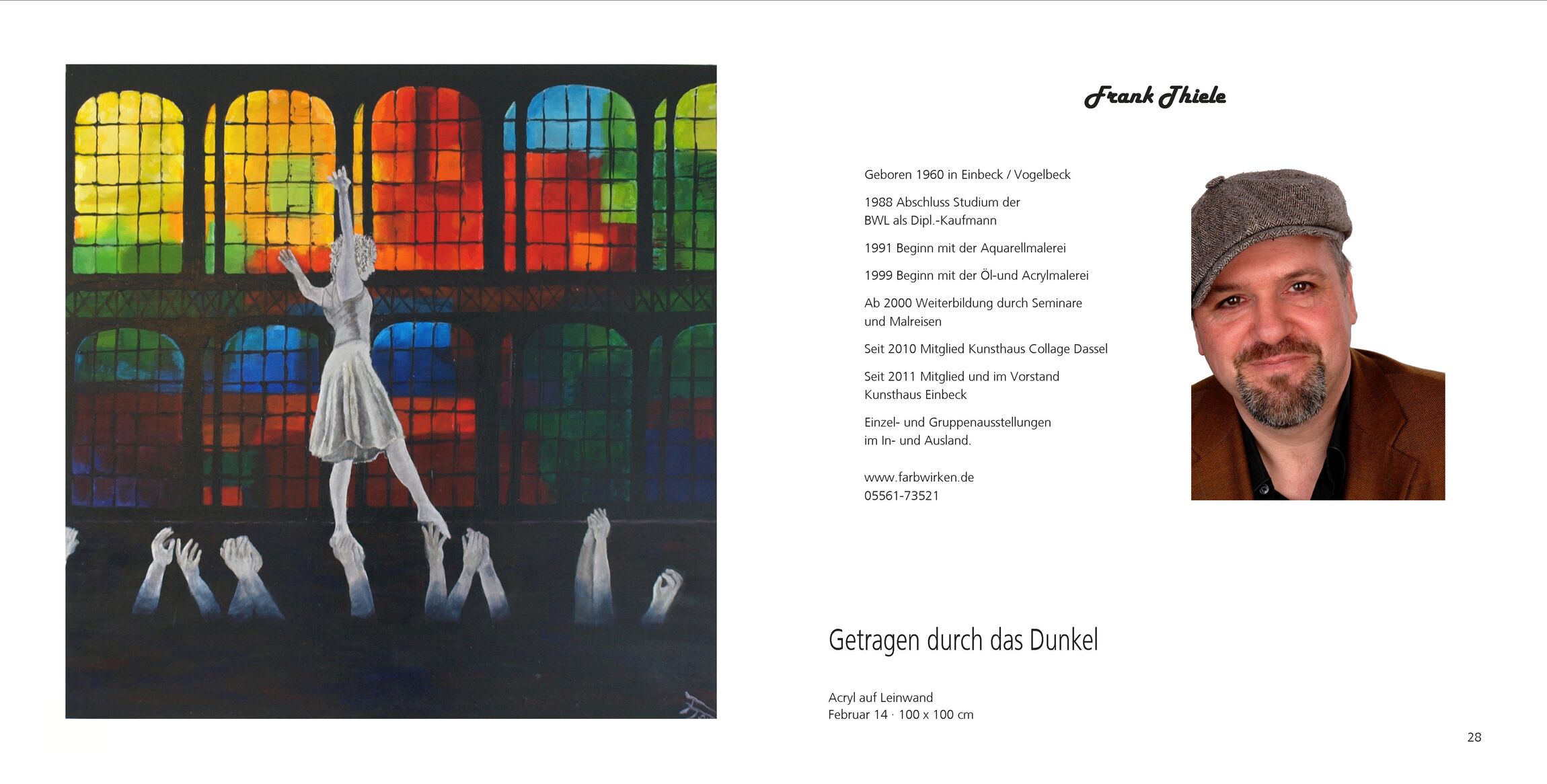 Frank Thiele

Geboren 1960 in Einbeck / Vogelbeck

1988 Abschluss Studium der BWL als Dipl.-Kaufmann

1991 Beginn mit der Aquarellmalerei

1999 Beginn mit der Öl-und Acrylmalerei

Ab 2000 Weiterbildung durch Seminare und Malreisen

Seit 2010 Mitglied Kunsthaus Collage Dassel

Seit 2011 Mitglied und im Vorstand Kunsthaus Einbeck

Einzel- und Gruppenausstellungen im In- und Ausland.

www.farbwirken.de
05561-73521

Getragen durch das Dunkel

Acryl auf Leinwand
Februar 14 · 100 x 100 cm

28